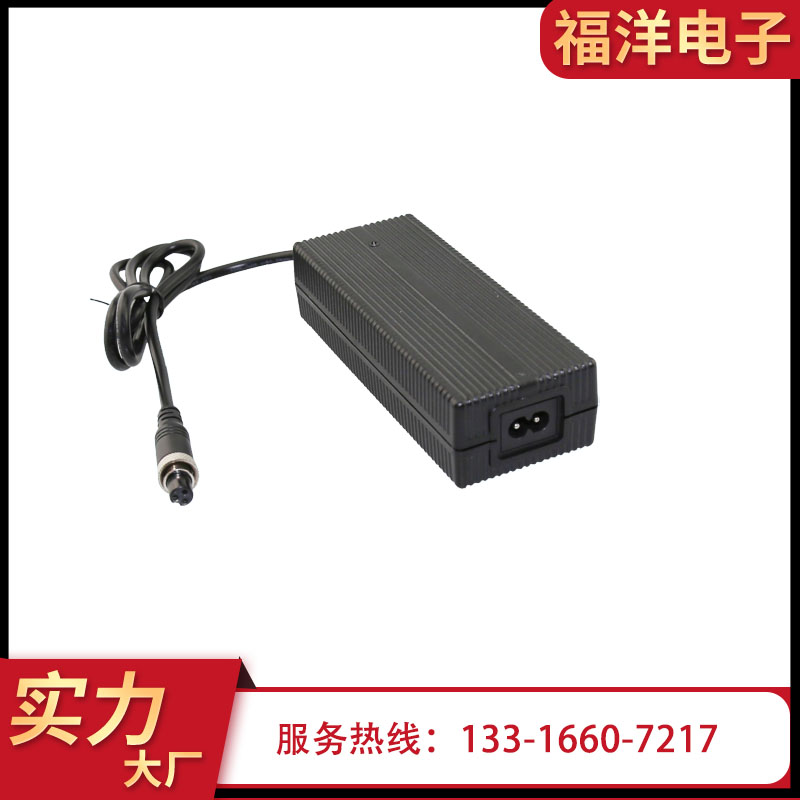 福洋电子

实力
大厂

服务热线：133-1660-7217